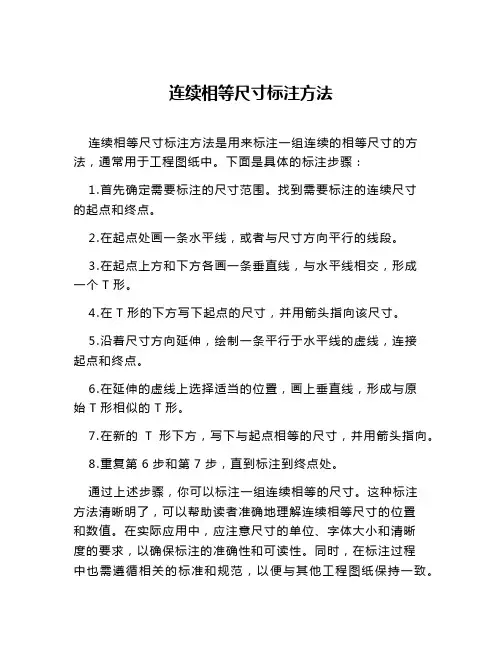 连续相等尺寸标注方法

连续相等尺寸标注方法是用来标注一组连续的相等尺寸的方法，通常用于工程图纸中。下面是具体的标注步骤：

1.首先确定需要标注的尺寸范围。找到需要标注的连续尺寸的起点和终点。

2.在起点处画一条水平线，或者与尺寸方向平行的线段。

3.在起点上方和下方各画一条垂直线，与水平线相交，形成一个 T 形。

4.在 T 形的下方写下起点的尺寸，并用箭头指向该尺寸。

5.沿着尺寸方向延伸，绘制一条平行于水平线的虚线，连接起点和终点。

6.在延伸的虚线上选择适当的位置，画上垂直线，形成与原始 T 形相似的 T 形。

7.在新的 T 形下方，写下与起点相等的尺寸，并用箭头指向。

8.重复第 6 步和第 7 步，直到标注到终点处。

通过上述步骤，你可以标注一组连续相等的尺寸。这种标注方法清晰明了，可以帮助读者准确地理解连续相等尺寸的位置和数值。在实际应用中，应注意尺寸的单位、字体大小和清晰度的要求，以确保标注的准确性和可读性。同时，在标注过程中也需遵循相关的标准和规范，以便与其他工程图纸保持一致。